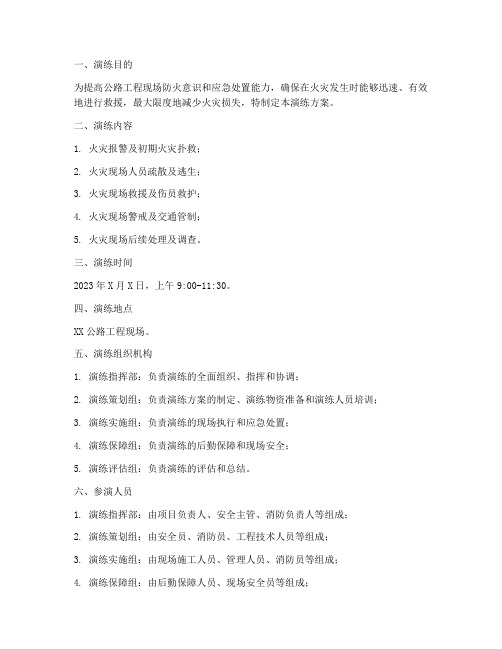 一、演练目的

为提高公路工程现场防火意识和应急处置能力，确保在火灾发生时能够迅速、有效地进行救援，最大限度地减少火灾损失，特制定本演练方案。

二、演练内容

1. 火灾报警及初期火灾扑救；

2. 火灾现场人员疏散及逃生；

3. 火灾现场救援及伤员救护；

4. 火灾现场警戒及交通管制；

5. 火灾现场后续处理及调查。

三、演练时间

2023 年 X 月 X 日，上午 9:00-11:30。

四、演练地点

XX 公路工程现场。

五、演练组织机构

1. 演练指挥部：负责演练的全面组织、指挥和协调；

2. 演练策划组：负责演练方案的制定、演练物资准备和演练人员培训；

3. 演练实施组：负责演练的现场执行和应急处置；

4. 演练保障组：负责演练的后勤保障和现场安全；

5. 演练评估组：负责演练的评估和总结。

六、参演人员

1. 演练指挥部：由项目负责人、安全主管、消防负责人等组成；

2. 演练策划组：由安全员、消防员、工程技术人员等组成；

3. 演练实施组：由现场施工人员、管理人员、消防员等组成；

4. 演练保障组：由后勤保障人员、现场安全员等组成；